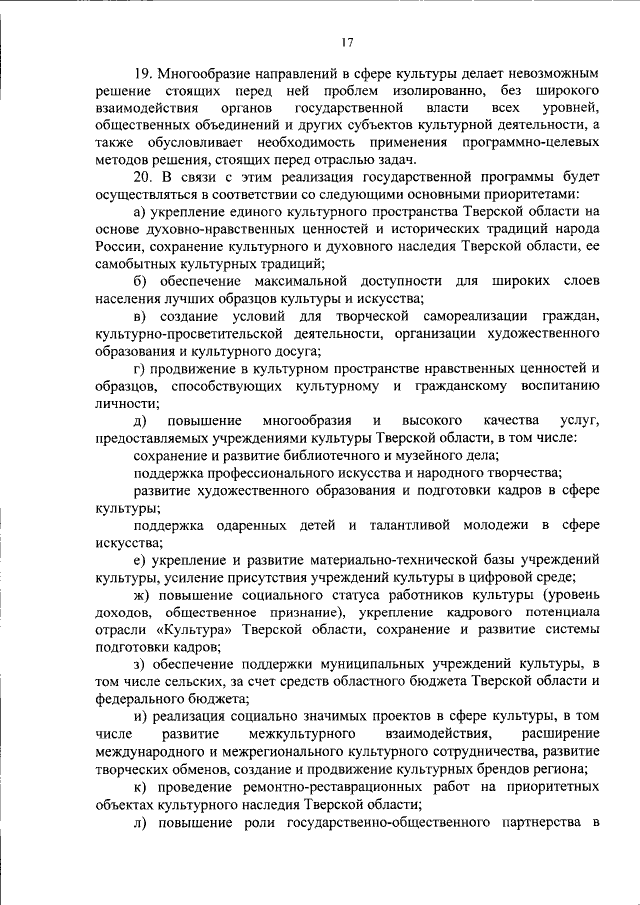 17

19. Многообразие направлений в сфере культуры делает невозможным решение стоящих перед ней проблем изолированно, без широкого взаимодействия органов государственной власти всех уровней, общественных объединений и других субъектов культурной деятельности, а также обусловливает необходимость применения программно-целевых методов решения, стоящих перед отраслью задач.

20. В связи с этим реализация государственной программы будет осуществляться в соответствии со следующими основными приоритетами:

а) укрепление единого культурного пространства Тверской области на основе духовно-нравственных ценностей и исторических традиций народа России, сохранение культурного и духовного наследия Тверской области, ее самобытных культурных традиций;

б) обеспечение максимальной доступности для широких слоев населения лучших образцов культуры и искусства;

в) создание условий для творческой самореализации граждан, культурно-просветительской деятельности, организации художественного образования и культурного досуга;

г) продвижение в культурном пространстве нравственных ценностей и образцов, способствующих культурному и гражданскому воспитанию личности;

д) повышение многообразия и высокого качества услуг, предоставляемых учреждениями культуры Тверской области, в том числе:

сохранение и развитие библиотечного и музейного дела;

поддержка профессионального искусства и народного творчества;

развитие художественного образования и подготовки кадров в сфере культуры;

поддержка одаренных детей и талантливой молодежи в сфере искусства;

е) укрепление и развитие материально-технической базы учреждений культуры, усиление присутствия учреждений культуры в цифровой среде;

ж) повышение социального статуса работников культуры (уровень доходов, общественное признание), укрепление кадрового потенциала отрасли «Культура» Тверской области, сохранение и развитие системы подготовки кадров;

з) обеспечение поддержки муниципальных учреждений культуры, в том числе сельских, за счет средств областного бюджета Тверской области и федерального бюджета;

и) реализация социально значимых проектов в сфере культуры, в том числе развитие межкультурного взаимодействия, расширение международного и межрегионального культурного сотрудничества, развитие творческих обменов, создание и продвижение культурных брендов региона;

к) проведение ремонтно-реставрационных работ на приоритетных объектах культурного наследия Тверской области;

л) повышение роли государственно-общественного партнерства в